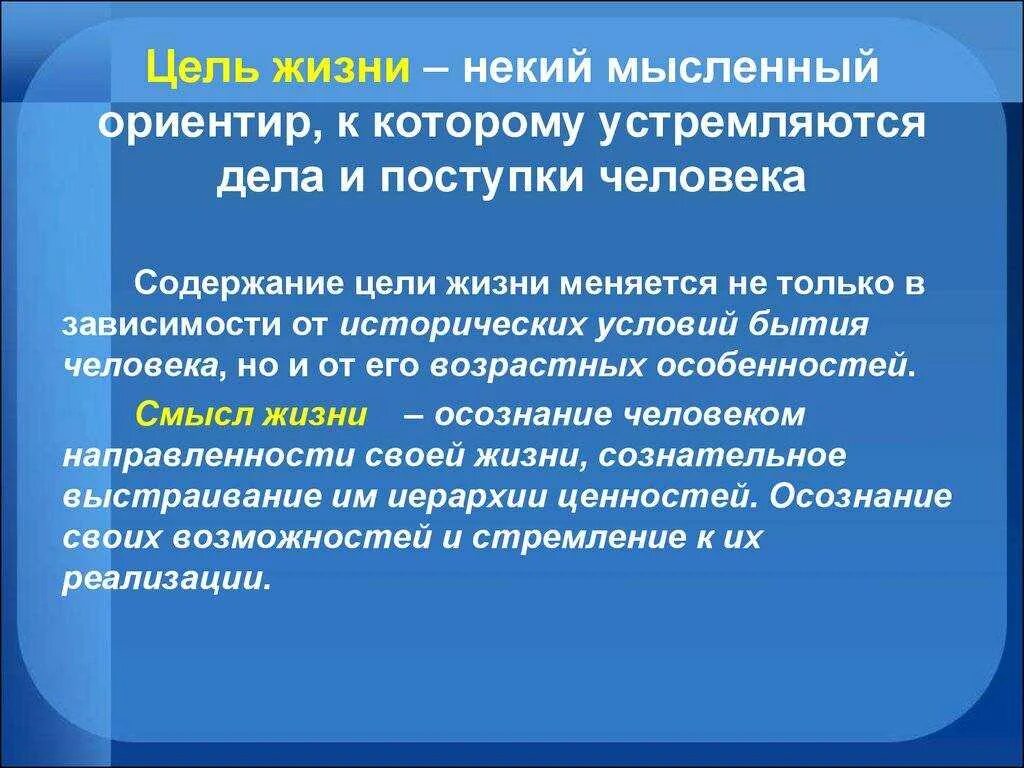 Цель жизни – некий мысленный ориентир, к которому устремляются дела и поступки человека

Содержание цели жизни меняется не только в зависимости от исторических условий бытия человека, но и от его возрастных особенностей.

Смысл жизни – осознание человеком направленности своей жизни, сознательное выстраивание им иерархии ценностей. Осознание своих возможностей и стремление к их реализации.